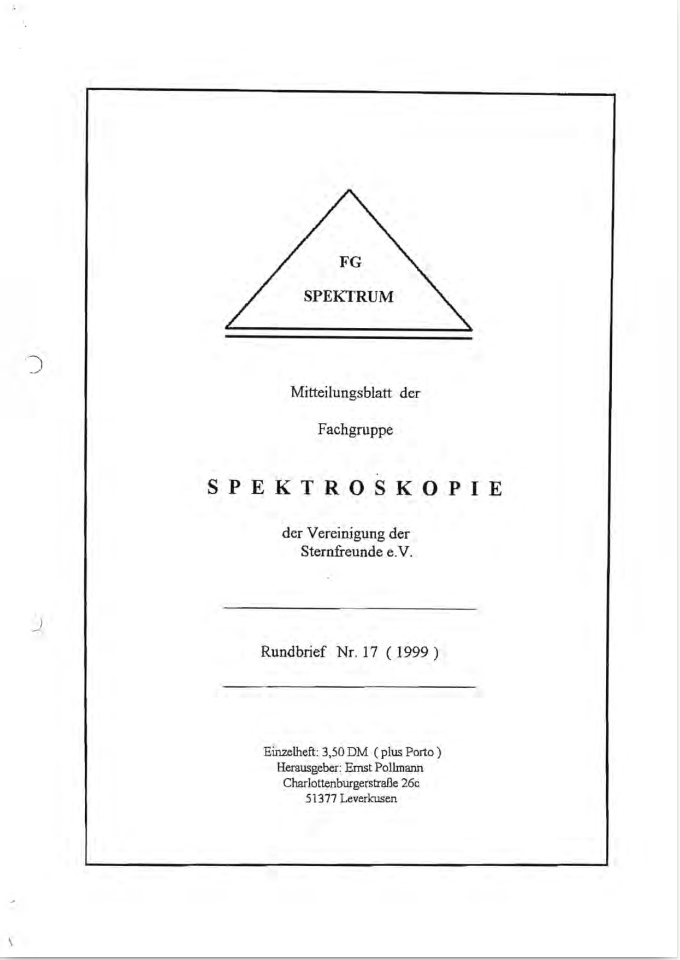 FG

SPEKTRUM

Mitteilungsblatt der

Fachgruppe

SPEKTROSKOPIE

der Vereinigung der Sternfreunde e.V.

Rundbrief Nr. 17 ( 1999 )

Einzelheft: 3,50 DM ( plus Porto )
Herausgeber: Ernst Pollmann
Charlottenburgerstraße 26c
51377 Leverkusen